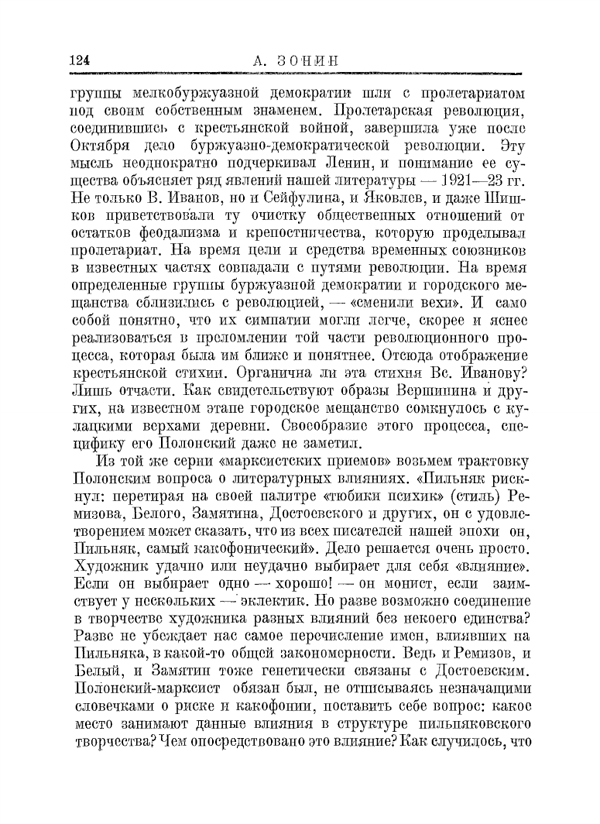 124 А. ЗОНИН

группы мелкобуржуазной демократии шли с пролетариатом под своим собственным знаменем. Пролетарская революция, соединившись с крестьянской войной, завершила уже после Октября дело буржуазно-демократической революции. Эту мысль неоднократно подчеркивал Ленин, и понимание ее существа объясняет ряд явлений нашей литературы — 1921—23 гг. Не только В. Иванов, но и Сейфулина, и Яковлев, и даже Шишков приветствовали ту очистку общественных отношений от остатков феодализма и крепостничества, которую проделывал пролетариат. На время цели и средства временных союзников в известных частях совпадали с путями революции. На время определенные группы буржуазной демократии и городского мещанства сблизились с революцией, — «сменили вехи». И само собой понятно, что их симпатии могли легче, скорее и яснее реализоваться в преломлении той части революционного процесса, которая была им ближе и понятнее. Отсюда отображение крестьянской стихии. Органична ли эта стихия Вс. Иванову? Лишь отчасти. Как свидетельствуют образы Вершинина и других, на известном этапе городское мещанство сомкнулось с кулацкими верхами деревни. Своеобразие этого процесса, специфику его Полонский даже не заметил.

Из той же серии «марксистских приемов» возьмем трактовку Полонским вопроса о литературных влияниях. «Пильняк рискнул: перетирая на своей палитре «тюбики психик» (стиль) Ремизова, Белого, Замятина, Достоевского и других, он с удовлетворением может сказать, что из всех писателей нашей эпохи он, Пильняк, самый какофонический». Дело решается очень просто. Художник удачно или неудачно выбирает для себя «влияние». Если он выбирает одно — хорошо! — он монист, если заимствует у нескольких — эклектик. Но разве возможно соединение в творчестве художника разных влияний без некоего единства? Разве не убеждает нас самое перечисление имен, влиявших на Пильняка, в какой-то общей закономерности. Ведь и Ремизов, и Белый, и Замятин тоже генетически связаны с Достоевским. Полонский-марксист обязан был, не отписываясь незначащими словечками о риске и какофонии, поставить себе вопрос: какое место занимают данные влияния в структуре пильняковского творчества? Чем опосредствовано это влияние? Как случилось, что